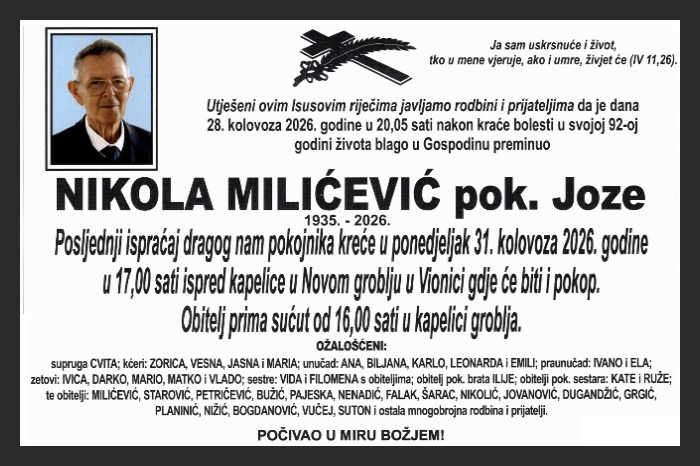 Ja sam uskrsnuće i život, tko u mene vjeruje, ako i umre, živjet će (IV 11,26).

Utješeni ovim Isusovim riječima javljamo rodbini i prijateljima da je dana 28. kolovoza 2026. godine u 20,05 sati nakon kraće bolesti u svojoj 92-oj godini života blago u Gospodinu preminuo

NIKOLA MILIĆEVIĆ pok. Joze

1935. - 2026.

Posljednji ispraćaj dragog nam pokojnika kreće u ponedjeljak 31. kolovoza 2026. godine u 17,00 sati ispred kapelice u Novom groblju u Vionici gdje će biti i pokop.

Obitelj prima sućut od 16,00 sati u kapelici groblja.

OŽALOŠĆENI:

supruga CVITA; kćeri: ZORICA, VESNA, JASNA i MARIA; unučad: ANA, BILJANA, KARLO, LEONARDA i EMILI; praunučad: IVANO i ELA; zetovi: IVICA, DARKO, MARIO, MATKO i VLADO; sestre: VIDA i FILOMENA s obiteljima; obitelj pok. brata ILIJE; obitelji pok. sestara: KATE i RUŽE; te obitelji: MILIĆEVIĆ, STAROVIĆ, PETRIČEVIĆ, BUŽIĆ, PAJESKA, NENADIĆ, FALAK, ŠARAC, NIKOLIĆ, JOVANOVIĆ, DUGANDŽIĆ, GRGIĆ, PLANINIĆ, NIŽIĆ, BOGDANOVIĆ, VUČEJ, SUTON i ostala mnogobrojna rodbina i prijatelji.

POČIVAO U MIRU BOŽJEM!